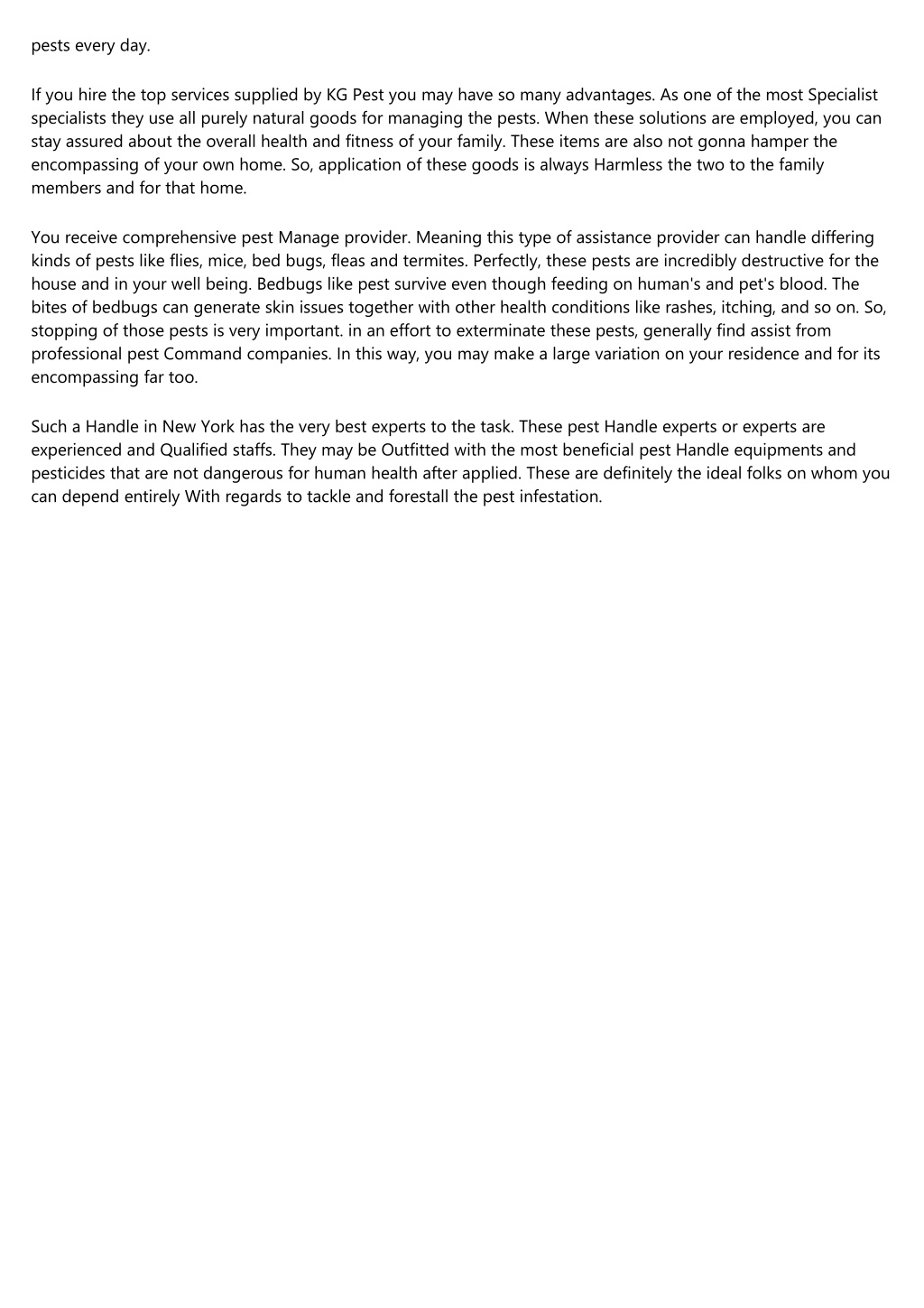 pests every day.

If you hire the top services supplied by KG Pest you may have so many advantages. As one of the most Specialist specialists they use all purely natural goods for managing the pests. When these solutions are employed, you can stay assured about the overall health and fitness of your family. These items are also not gonna hamper the encompassing of your own home. So, application of these goods is always Harmless the two to the family members and for that home.

You receive comprehensive pest Manage provider. Meaning this type of assistance provider can handle differing kinds of pests like flies, mice, bed bugs, fleas and termites. Perfectly, these pests are incredibly destructive for the house and in your well being. Bedbugs like pest survive even though feeding on human's and pet's blood. The bites of bedbugs can generate skin issues together with other health conditions like rashes, itching, and so on. So, stopping of those pests is very important. in an effort to exterminate these pests, generally find assist from professional pest Command companies. In this way, you may make a large variation on your residence and for its encompassing far too.

Such a Handle in New York has the very best experts to the task. These pest Handle experts or experts are experienced and Qualified staffs. They may be Outfitted with the most beneficial pest Handle equipments and pesticides that are not dangerous for human health after applied. These are definitely the ideal folks on whom you can depend entirely With regards to tackle and forestall the pest infestation.